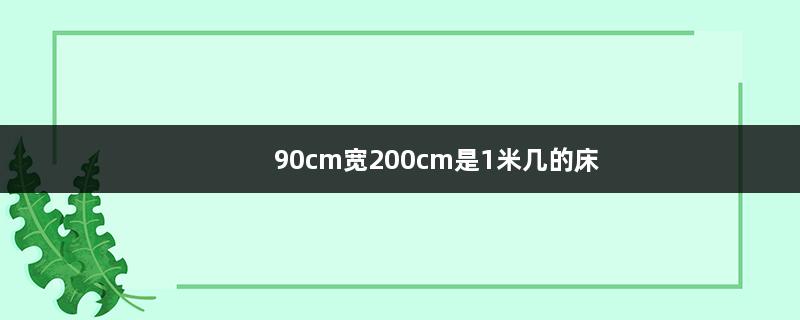 90cm宽200cm是1米几的床